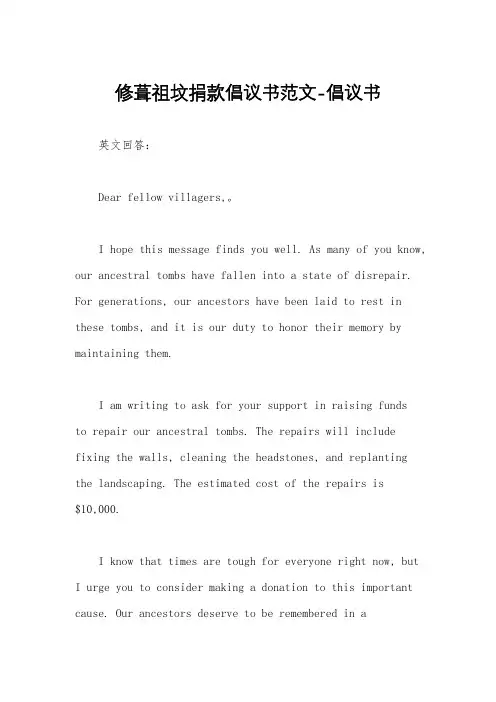 修葺祖坟捐款倡议书范文-倡议书

英文回答：

Dear fellow villagers,。

I hope this message finds you well. As many of you know, our ancestral tombs have fallen into a state of disrepair. For generations, our ancestors have been laid to rest in these tombs, and it is our duty to honor their memory by maintaining them.

I am writing to ask for your support in raising funds to repair our ancestral tombs. The repairs will include fixing the walls, cleaning the headstones, and replanting the landscaping. The estimated cost of the repairs is $10,000.

I know that times are tough for everyone right now, but I urge you to consider making a donation to this important cause. Our ancestors deserve to be remembered in a